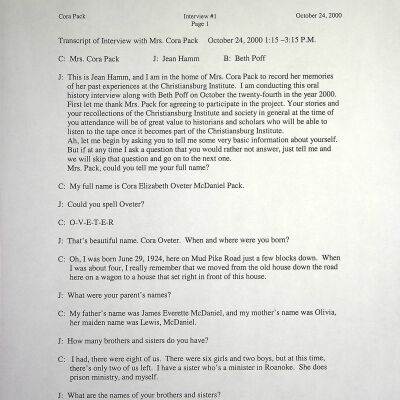 Cora Pack

Interview #1
Page 1

October 24, 2000

Transcript of Interview with Mrs. Cora Pack October 24, 2000 1:15 –3:15 P.M.

C: Mrs. Cora Pack J: Jean Hamm B: Beth Poff

J: This is Jean Hamm, and I am in the home of Mrs. Cora Pack to record her memories of her past experiences at the Christiansburg Institute. I am conducting this oral history interview along with Beth Poff on October the twenty-fourth in the year 2000. First let me thank Mrs. Pack for agreeing to participate in the project. Your stories and your recollections of the Christiansburg Institute and society in general at the time of you attendance will be of great value to historians and scholars who will be able to listen to the tape once it becomes part of the Christiansburg Institute.
Ah, let me begin by asking you to tell me some very basic information about yourself. But if at any time I ask a question that you would rather not answer, just tell me and we will skip that question and go on to the next one.
Mrs. Pack, could you tell me your full name?

C: My full name is Cora Elizabeth Oveter McDaniel Pack.

J: Could you spell Oveter?

C: O-V-E-T-E-R

J: That's beautiful name. Cora Oveter. When and where were you born?

C: Oh, I was born June 29, 1924, here on Mud Pike Road just a few blocks down. When I was about four, I really remember that we moved from the old house down the road here on a wagon to a house that set right in front of this house.

J: What were your parent's names?

C: My father's name was James Everette McDaniel, and my mother's name was Olivia, her maiden name was Lewis, McDaniel.

J: How many brothers and sisters do you have?

C: I had, there were eight of us. There were six girls and two boys, but at this time, there's only two of us left. I have a sister who's a minister in Roanoke. She does prison ministry, and myself.

J: What are the names of your brothers and sisters?